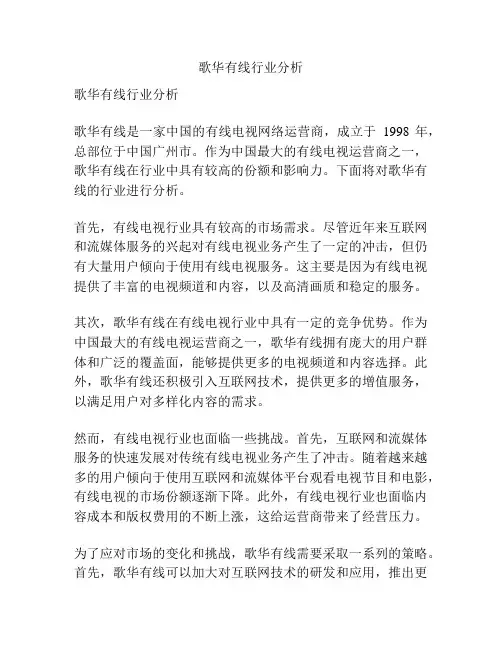 歌华有线行业分析

歌华有线行业分析

歌华有线是一家中国的有线电视网络运营商，成立于 1998 年，总部位于中国广州市。作为中国最大的有线电视运营商之一，歌华有线在行业中具有较高的份额和影响力。下面将对歌华有线的行业进行分析。

首先，有线电视行业具有较高的市场需求。尽管近年来互联网和流媒体服务的兴起对有线电视业务产生了一定的冲击，但仍有大量用户倾向于使用有线电视服务。这主要是因为有线电视提供了丰富的电视频道和内容，以及高清画质和稳定的服务。

其次，歌华有线在有线电视行业中具有一定的竞争优势。作为中国最大的有线电视运营商之一，歌华有线拥有庞大的用户群体和广泛的覆盖面，能够提供更多的电视频道和内容选择。此外，歌华有线还积极引入互联网技术，提供更多的增值服务，以满足用户对多样化内容的需求。

然而，有线电视行业也面临一些挑战。首先，互联网和流媒体服务的快速发展对传统有线电视业务产生了冲击。随着越来越多的用户倾向于使用互联网和流媒体平台观看电视节目和电影，有线电视的市场份额逐渐下降。此外，有线电视行业也面临内容成本和版权费用的不断上涨，这给运营商带来了经营压力。

为了应对市场的变化和挑战，歌华有线需要采取一系列的策略。首先，歌华有线可以加大对互联网技术的研发和应用，推出更